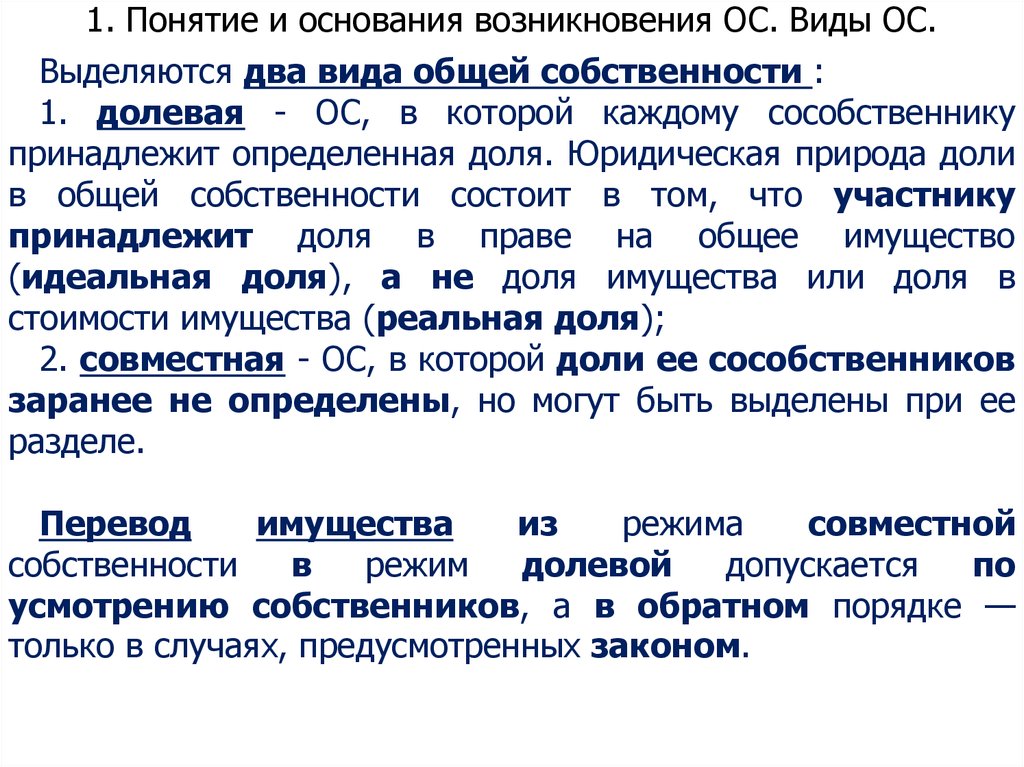 1. Понятие и основания возникновения ОС. Виды ОС.

Выделяются два вида общей собственности :
1. долевая - ОС, в которой каждому сособственнику принадлежит определенная доля. Юридическая природа доли в общей собственности состоит в том, что участнику принадлежит доля в праве на общее имущество (идеальная доля), а не доля имущества или доля в стоимости имущества (реальная доля);
2. совместная - ОС, в которой доли ее сособственников заранее не определены, но могут быть выделены при ее разделе.

Перевод имущества из режима совместной собственности в режим долевой допускается по усмотрению собственников, а в обратном порядке — только в случаях, предусмотренных законом.